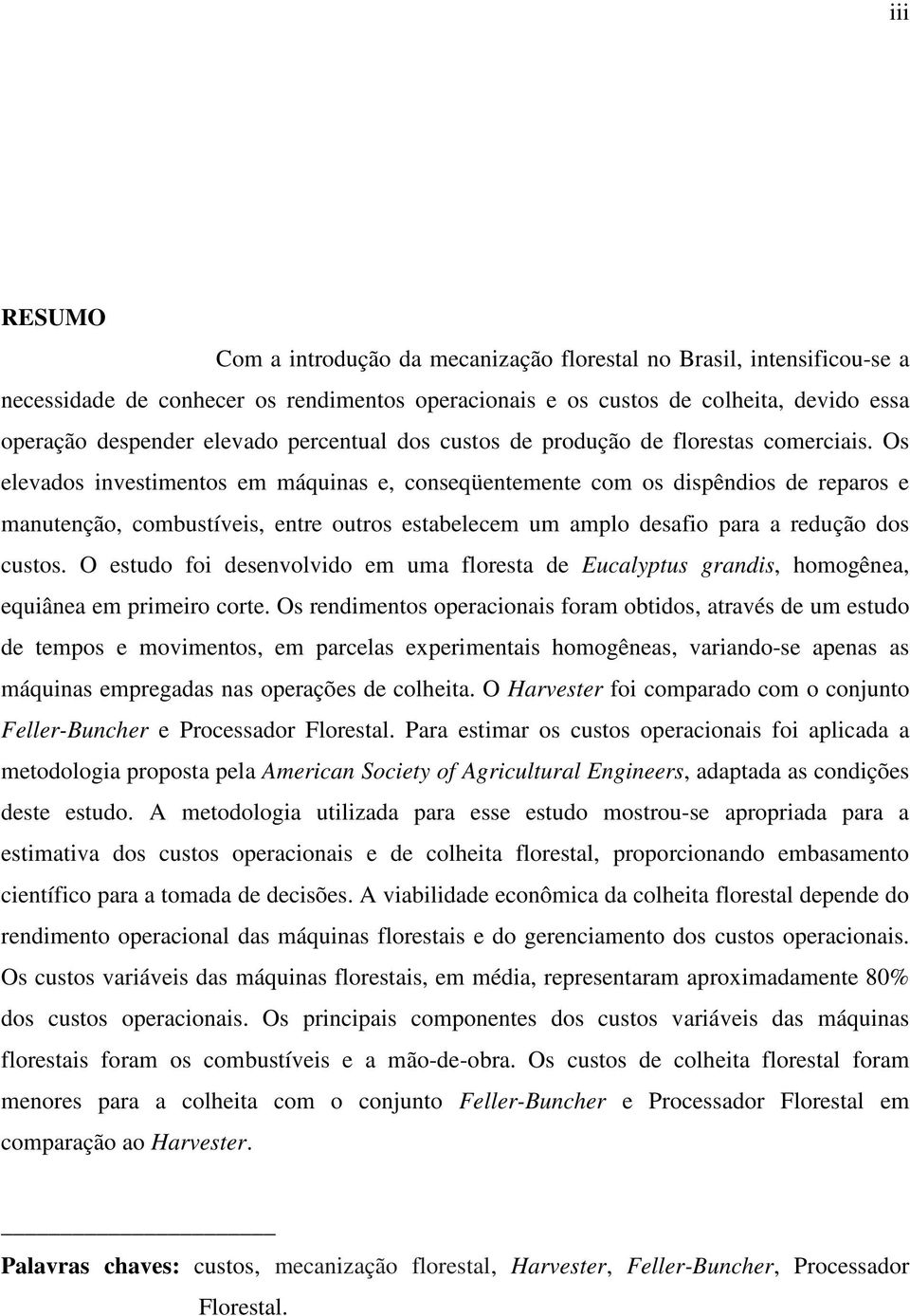 iii

RESUMO

Com a introdução da mecanização florestal no Brasil, intensificou-se a necessidade de conhecer os rendimentos operacionais e os custos de colheita, devido essa operação despender elevado percentual dos custos de produção de florestas comerciais. Os elevados investimentos em máquinas e, conseqüentemente com os dispêndios de reparos e manutenção, combustíveis, entre outros estabelecem um amplo desafio para a redução dos custos. O estudo foi desenvolvido em uma floresta de Eucalyptus grandis, homogênea, equiânea em primeiro corte. Os rendimentos operacionais foram obtidos, através de um estudo de tempos e movimentos, em parcelas experimentais homogêneas, variando-se apenas as máquinas empregadas nas operações de colheita. O Harvester foi comparado com o conjunto Feller-Buncher e Processador Florestal. Para estimar os custos operacionais foi aplicada a metodologia proposta pela American Society of Agricultural Engineers, adaptada as condições deste estudo. A metodologia utilizada para esse estudo mostrou-se apropriada para a estimativa dos custos operacionais e de colheita florestal, proporcionando embasamento científico para a tomada de decisões. A viabilidade econômica da colheita florestal depende do rendimento operacional das máquinas florestais e do gerenciamento dos custos operacionais. Os custos variáveis das máquinas florestais, em média, representaram aproximadamente 80% dos custos operacionais. Os principais componentes dos custos variáveis das máquinas florestais foram os combustíveis e a mão-de-obra. Os custos de colheita florestal foram menores para a colheita com o conjunto Feller-Buncher e Processador Florestal em comparação ao Harvester.

Palavras chaves: custos, mecanização florestal, Harvester, Feller-Buncher, Processador Florestal.